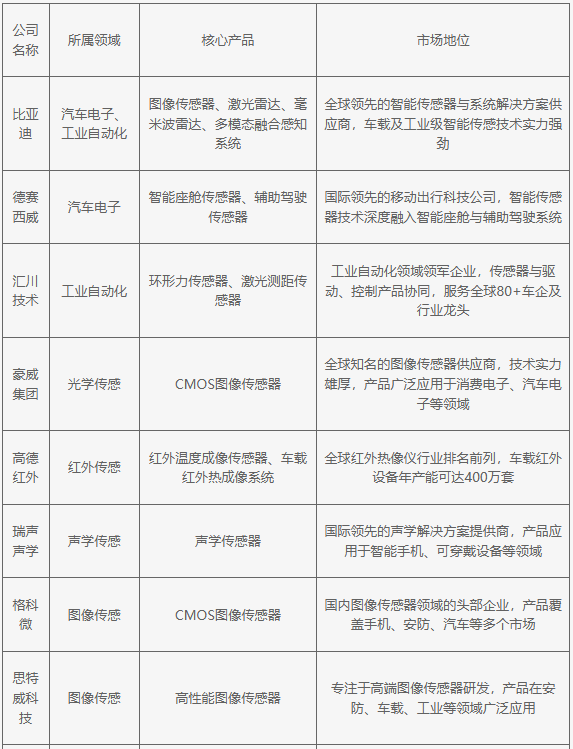 | 公司名称 | 所属领域 | 核心产品 | 市场地位 |
|---|---|---|---|
| 比亚迪 | 汽车电子、工业自动化 | 图像传感器、激光雷达、毫米波雷达、多模态融合感知系统 | 全球领先的智能传感器与系统解决方案供应商，车载及工业级智能传感技术实力强劲 |
| 德赛西威 | 汽车电子 | 智能座舱传感器、辅助驾驶传感器 | 国际领先的移动出行科技公司，智能传感器技术深度融入智能座舱与辅助驾驶系统 |
| 汇川技术 | 工业自动化 | 环形力传感器、激光测距传感器 | 工业自动化领域领军企业，传感器与驱动、控制产品协同，服务全球80+车企及行业龙头 |
| 豪威集团 | 光学传感 | CMOS图像传感器 | 全球知名的图像传感器供应商，技术实力雄厚，产品广泛应用于消费电子、汽车电子等领域 |
| 高德红外 | 红外传感 | 红外温度成像传感器、车载红外热成像系统 | 全球红外热像仪行业排名前列，车载红外设备年产能可达400万套 |
| 瑞声声学 | 声学传感 | 声学传感器 | 国际领先的声学解决方案提供商，产品应用于智能手机、可穿戴设备等领域 |
| 格科微 | 图像传感 | CMOS图像传感器 | 国内图像传感器领域的头部企业，产品覆盖手机、安防、汽车等多个市场 |
| 思特威科技 | 图像传感 | 高性能图像传感器 | 专注于高端图像传感器研发，产品在安防、车载、工业等领域广泛应用 |